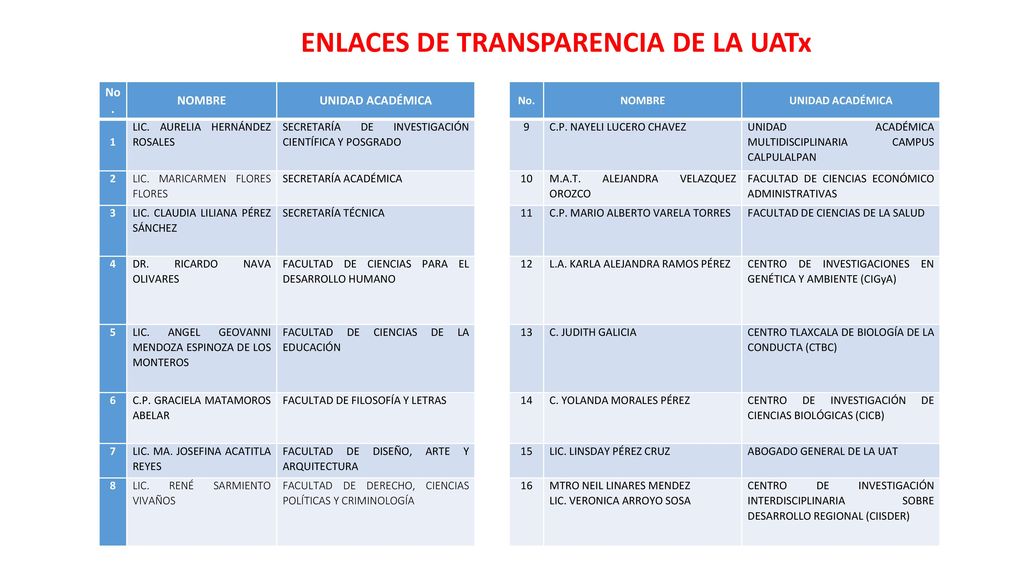 ENLACES DE TRANSPARENCIA DE LA UATx

| No. | NOMBRE | UNIDAD ACADÉMICA |
|---|---|---|
| 1 | LIC. AURELIA HERNÁNDEZ ROSALES | SECRETARÍA DE INVESTIGACIÓN CIENTÍFICA Y POSGRADO |
| 2 | LIC. MARICARMEN FLORES FLORES | SECRETARÍA ACADÉMICA |
| 3 | LIC. CLAUDIA LILIANA PÉREZ SÁNCHEZ | SECRETARÍA TÉCNICA |
| 4 | DR. RICARDO NAVA OLIVARES | FACULTAD DE CIENCIAS PARA EL DESARROLLO HUMANO |
| 5 | LIC. ANGEL GEOVANNI MENDOZA ESPINOZA DE LOS MONTEROS | FACULTAD DE CIENCIAS DE LA EDUCACIÓN |
| 6 | C.P. GRACIELA MATAMOROS ABELAR | FACULTAD DE FILOSOFÍA Y LETRAS |
| 7 | LIC. MA. JOSEFINA ACATITLA REYES | FACULTAD DE DISEÑO, ARTE Y ARQUITECTURA |
| 8 | LIC. RENÉ SARMIENTO VIVAÑOS | FACULTAD DE DERECHO, CIENCIAS POLÍTICAS Y CRIMINOLOGÍA |

| No. | NOMBRE | UNIDAD ACADÉMICA |
|---|---|---|
| 9 | C.P. NAYELI LUCERO CHAVEZ | UNIDAD ACADÉMICA MULTIDISCIPLINARIA CAMPUS CALPULALPAN |
| 10 | M.A.T. ALEJANDRA VELAZQUEZ OROZCO | FACULTAD DE CIENCIAS ECONÓMICO ADMINISTRATIVAS |
| 11 | C.P. MARIO ALBERTO VARELA TORRES | FACULTAD DE CIENCIAS DE LA SALUD |
| 12 | L.A. KARLA ALEJANDRA RAMOS PÉREZ | CENTRO DE INVESTIGACIONES EN GENÉTICA Y AMBIENTE (CIGyA) |
| 13 | C. JUDITH GALICIA | CENTRO TLAXCALA DE BIOLOGÍA DE LA CONDUCTA (CTBC) |
| 14 | C. YOLANDA MORALES PÉREZ | CENTRO DE INVESTIGACIÓN DE CIENCIAS BIOLÓGICAS (CICB) |
| 15 | LIC. LINSDAY PÉREZ CRUZ | ABOGADO GENERAL DE LA UAT |
| 16 | MTRO NEIL LINARES MENDEZ LIC. VERONICA ARROYO SOSA | CENTRO DE INVESTIGACIÓN INTERDISCIPLINARIA SOBRE DESARROLLO REGIONAL (CIISDER) |